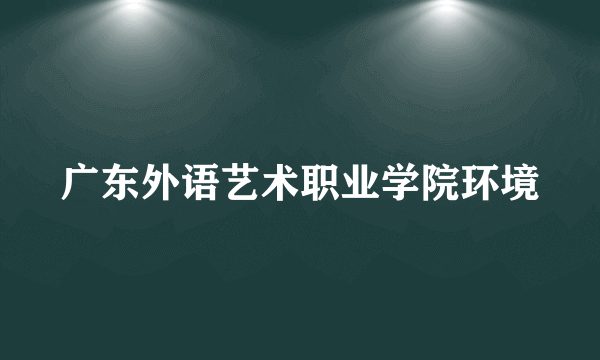 广东外语艺术职业学院环境